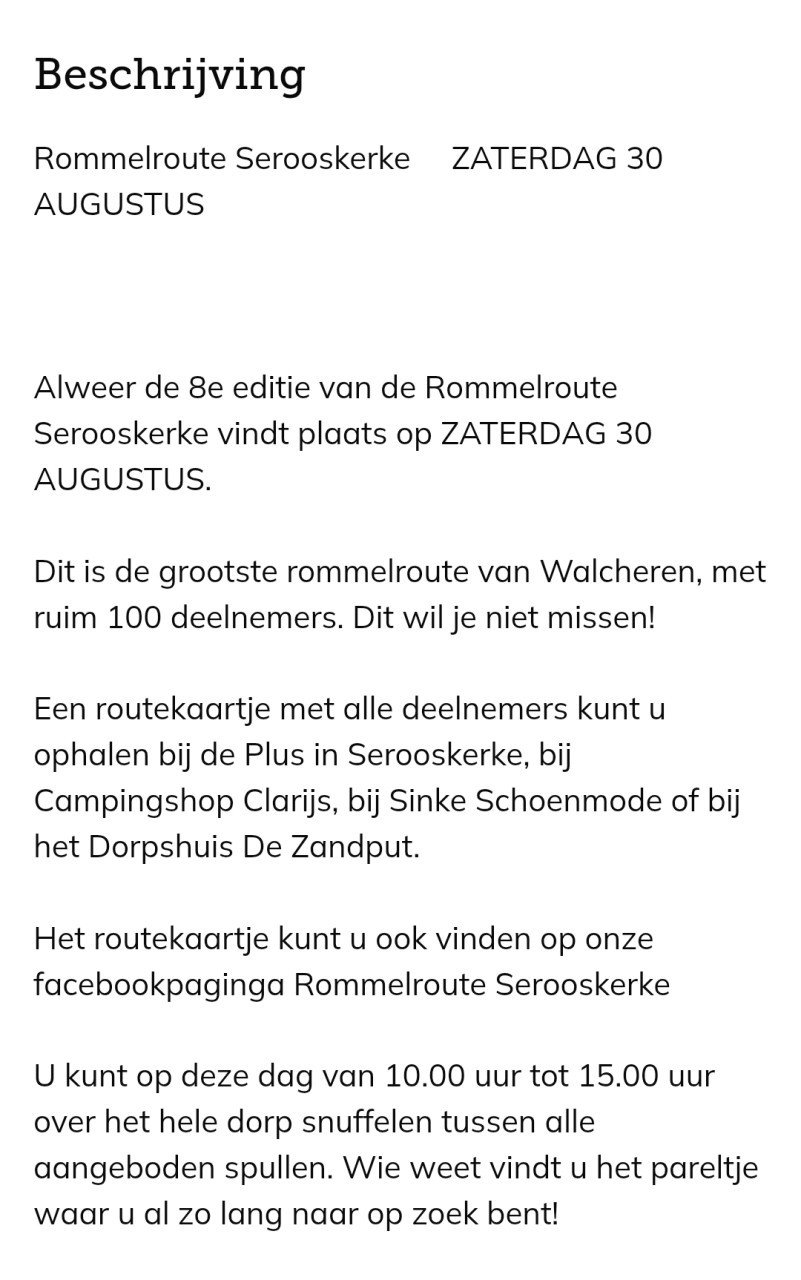 Beschrijving

Rommelroute Serooskerke     ZATERDAG 30 AUGUSTUS

Alweer de 8e editie van de Rommelroute Serooskerke vindt plaats op ZATERDAG 30 AUGUSTUS.

Dit is de grootste rommelroute van Walcheren, met ruim 100 deelnemers. Dit wil je niet missen!

Een routekaartje met alle deelnemers kunt u ophalen bij de Plus in Serooskerke, bij Campingshop Clarijs, bij Sinke Schoenmode of bij het Dorpshuis De Zandput.

Het routekaartje kunt u ook vinden op onze facebookpaginga Rommelroute Serooskerke

U kunt op deze dag van 10.00 uur tot 15.00 uur over het hele dorp snuffelen tussen alle aangeboden spullen. Wie weet vindt u het pareltje waar u al zo lang naar op zoek bent!